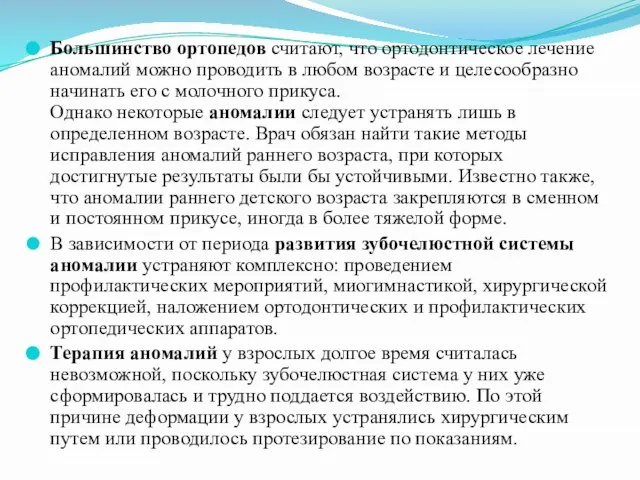 Большинство ортопедов считают, что ортодонтическое лечение аномалий можно проводить в любом возрасте и целесообразно начинать его с молочного прикуса.
Однако некоторые аномалии следует устранять лишь в определенном возрасте. Врач обязан найти такие методы исправления аномалий раннего возраста, при которых достигнутые результаты были бы устойчивыми. Известно также, что аномалии раннего детского возраста закрепляются в сменном и постоянном прикусе, иногда в более тяжелой форме.

В зависимости от периода развития зубочелюстной системы аномалии устраняют комплексно: проведением профилактических мероприятий, миогимнастикой, хирургической коррекцией, наложением ортодонтических и профилактических ортопедических аппаратов.

Терапия аномалий у взрослых долгое время считалась невозможной, поскольку зубочелюстная система у них уже сформировалась и трудно поддается воздействию. По этой причине деформации у взрослых устранялись хирургическим путем или проводилось протезирование по показаниям.